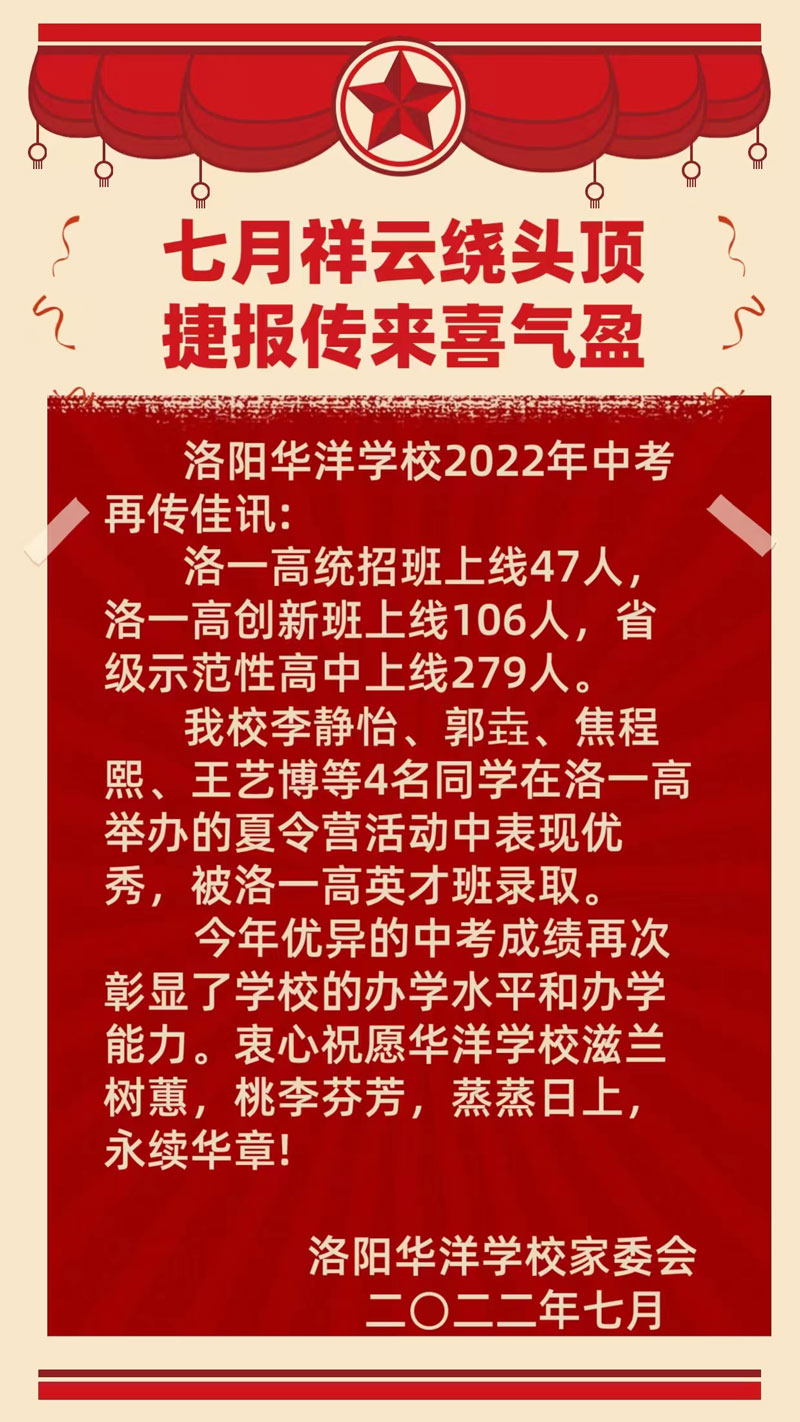 七月祥云绕头顶
捷报传来喜气盈

洛阳华洋学校2022年中考再传佳讯：

洛一高统招班上线47人，洛一高创新班上线106人，省级示范性高中上线279人。

我校李静怡、郭垚、焦程熙、王艺博等4名同学在洛一高举办的夏令营活动中表现优秀，被洛一高英才班录取。

今年优异的中考成绩再次彰显了学校的办学水平和办学能力。衷心祝愿华洋学校滋兰树蕙，桃李芬芳，蒸蒸日上，永续华章！

洛阳华洋学校家委会
二〇二二年七月